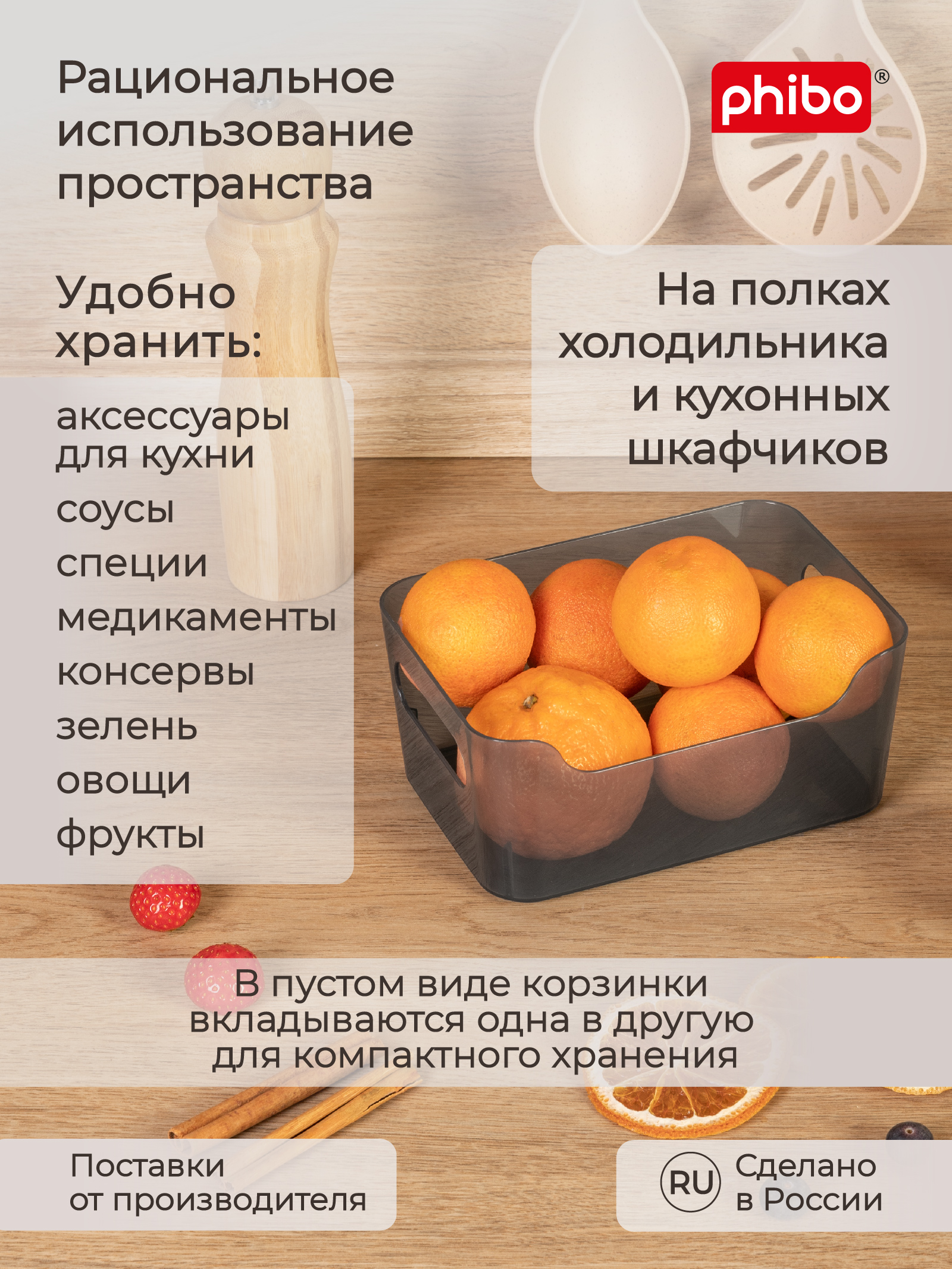 Рациональное использование пространства

phibo®

Удобно хранить:

аксессуары для кухни

соусы

специи

медикаменты

консервы

зелень

овощи

фрукты

На полках холодильника и кухонных шкафчиков

В пустом виде корзинки вкладываются одна в другую для компактного хранения

Поставки от производителя

RU Сделано в России